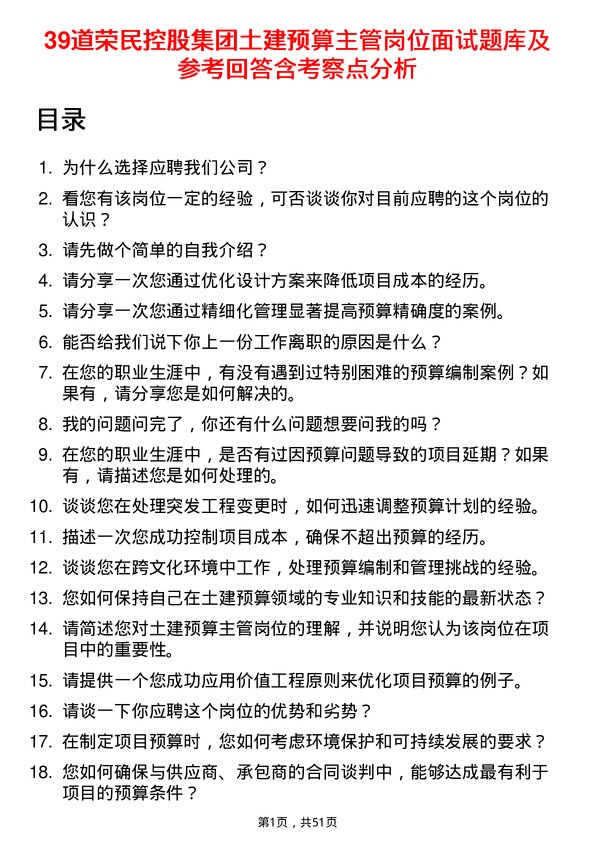 39道荣民控股集团土建预算主管岗位面试题库及参考回答含考察点分析

目录

1. 为什么选择应聘我们公司？
2. 看您有该岗位一定的经验，可否谈谈你对目前应聘的这个岗位的认识？
3. 请先做个简单的自我介绍？
4. 请分享一次您通过优化设计方案来降低项目成本的经历。
5. 请分享一次您通过精细化管理显著提高预算精确度的案例。
6. 能否给我们说下你上一份工作离职的原因是什么？
7. 在您的职业生涯中，有没有遇到过特别困难的预算编制案例？如果有，请分享您是如何解决的。
8. 我的问题问完了，你还有什么问题想要问我的吗？
9. 在您的职业生涯中，是否有过因预算问题导致的项目延期？如果有，请描述您是如何处理的。
10. 谈谈您在处理突发工程变更时，如何迅速调整预算计划的经验。
11. 描述一次您成功控制项目成本，确保不超出预算的经历。
12. 谈谈您在跨文化环境中工作，处理预算编制和管理挑战的经验。
13. 您如何保持自己在土建预算领域的专业知识和技能的最新状态？
14. 请简述您对土建预算主管岗位的理解，并说明您认为该岗位在项目中的重要性。
15. 请提供一个您成功应用价值工程原则来优化项目预算的例子。
16. 请谈一下你应聘这个岗位的优势和劣势？
17. 在制定项目预算时，您如何考虑环境保护和可持续发展的要求？
18. 您如何确保与供应商、承包商的合同谈判中，能够达成最有利于项目的预算条件？

第1页，共51页